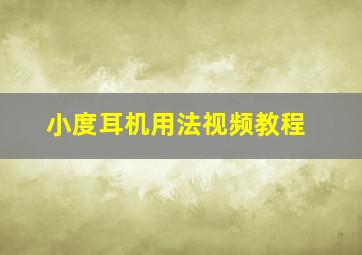 小度耳机用法视频教程